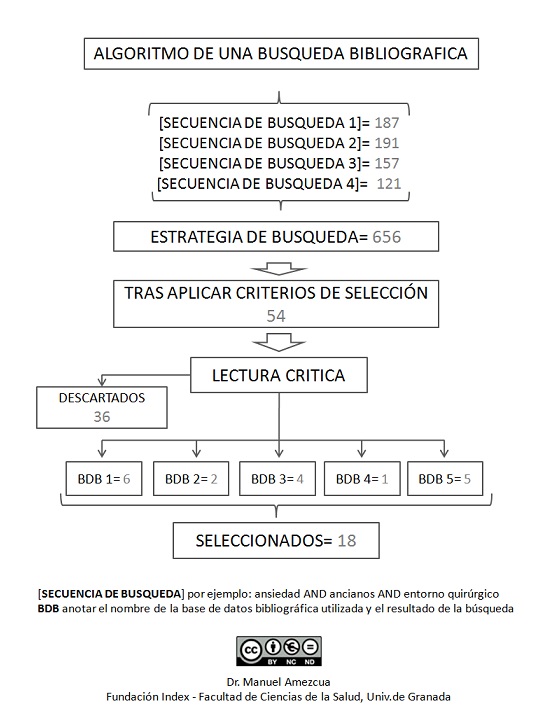 ALGORITMO DE UNA BUSQUEDA BIBLIOGRAFICA

[SECUENCIA DE BUSQUEDA 1]= 187
[SECUENCIA DE BUSQUEDA 2]= 191
[SECUENCIA DE BUSQUEDA 3]= 157
[SECUENCIA DE BUSQUEDA 4]= 121

ESTRATEGIA DE BUSQUEDA= 656

TRAS APLICAR CRITERIOS DE SELECCIÓN
54

LECTURA CRITICA

DESCARTADOS
36

BDB 1= 6
BDB 2= 2
BDB 3= 4
BDB 4= 1
BDB 5= 5

SELECCIONADOS= 18

[SECUENCIA DE BUSQUEDA] por ejemplo: ansiedad AND ancianos AND entorno quirúrgico
BDB anotar el nombre de la base de datos bibliográfica utilizada y el resultado de la búsqueda

BY NC ND

Dr. Manuel Amezcua
Fundación Index - Facultad de Ciencias de la Salud, Univ.de Granada